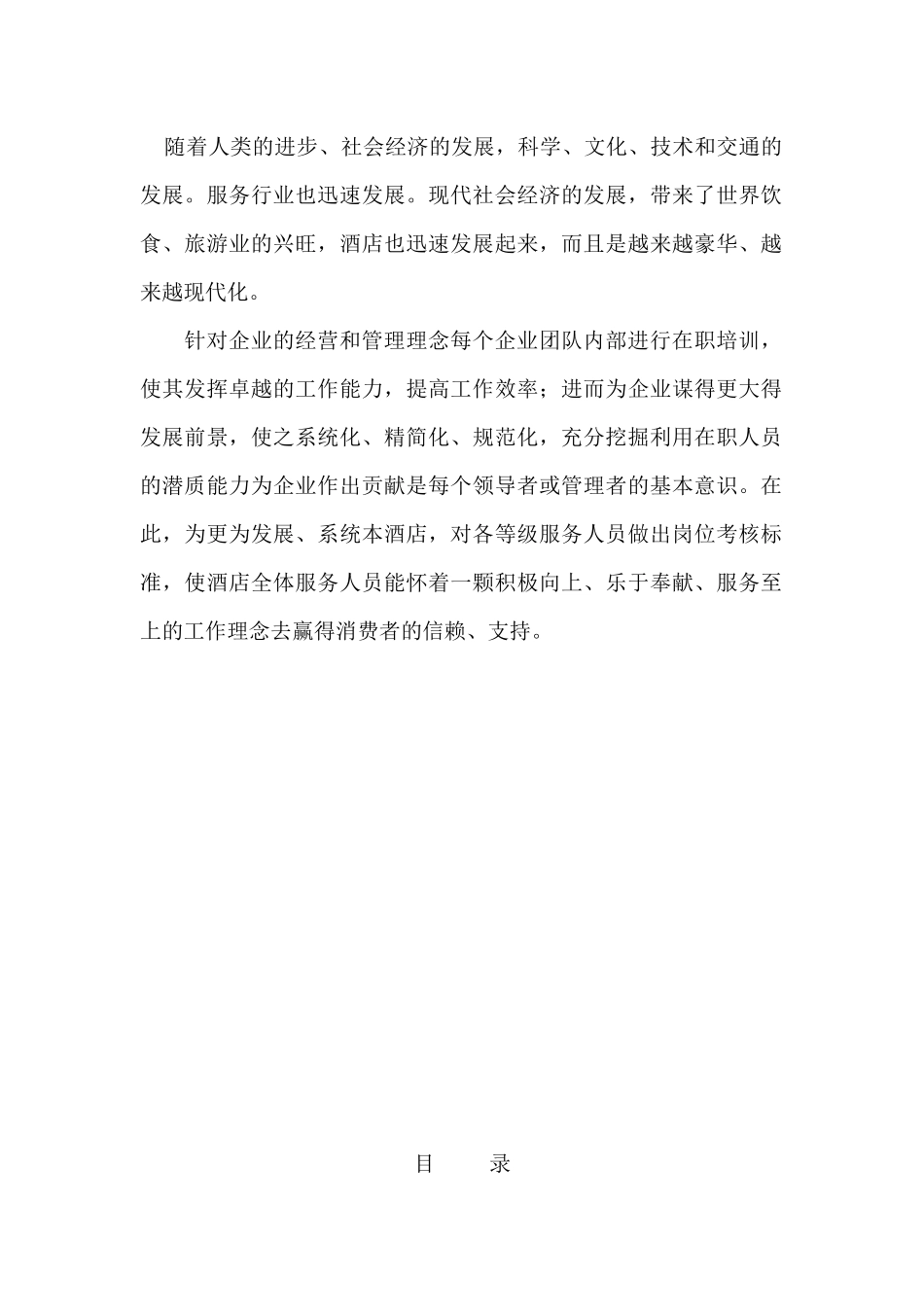 随着人类的进步、社会经济的发展，科学、文化、技术和交通的发展。服务行业也迅速发展。现代社会经济的发展，带来了世界饮食、旅游业的兴旺，酒店也迅速发展起来，而且是越来越豪华、越来越现代化。

针对企业的经营和管理理念每个企业团队内部进行在职培训，使其发挥卓越的工作能力，提高工作效率；进而为企业谋得更大得发展前景，使之系统化、精简化、规范化，充分挖掘利用在职人员的潜质能力为企业作出贡献是每个领导者或管理者的基本意识。在此，为更为发展、系统本酒店，对各等级服务人员做出岗位考核标准，使酒店全体服务人员能怀着一颗积极向上、乐于奉献、服务至上的工作理念去赢得消费者的信赖、支持。

目　　录